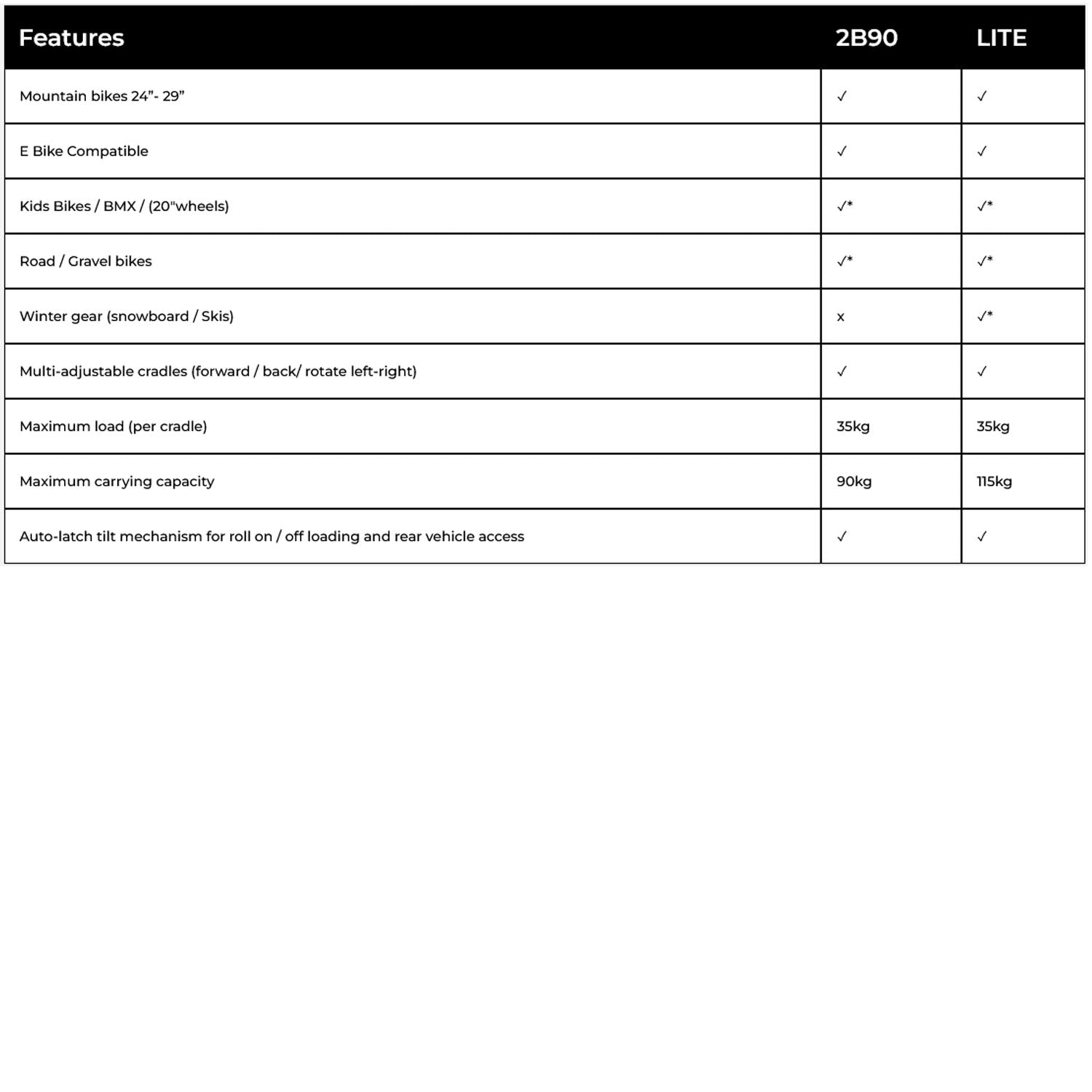 | Features | 2B90 | LITE |
|---|---|---|
| Mountain bikes 24”- 29” | ✓ | ✓ |
| E Bike Compatible | ✓ | ✓ |
| Kids Bikes / BMX / (20"wheels) | ✓* | ✓* |
| Road / Gravel bikes | ✓* | ✓* |
| Winter gear (snowboard / Skis) | x | ✓* |
| Multi-adjustable cradles (forward / back/ rotate left-right) | ✓ | ✓ |
| Maximum load (per cradle) | 35kg | 35kg |
| Maximum carrying capacity | 90kg | 115kg |
| Auto-latch tilt mechanism for roll on / off loading and rear vehicle access | ✓ | ✓ |